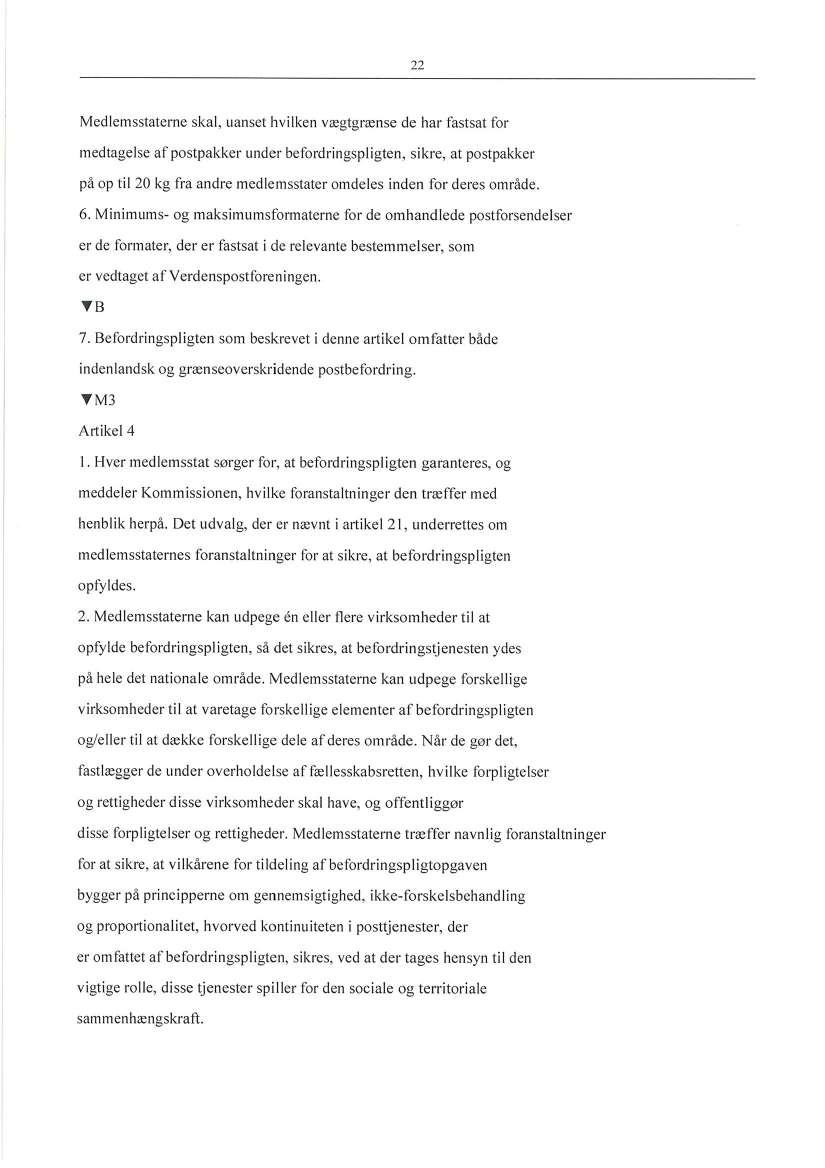 22

Medlemsstaterne skal, uanset hvilken vægtgrænse de har fastsat for medtagelse af postpakker under befordringspligten, sikre, at postpakker på op til 20 kg fra andre medlemsstater omdeles inden for deres område.

6. Minimums- og maksimumsformaterne for de omhandlede postforsendelser er de formater, der er fastsat i de relevante bestemmelser, som er vedtaget af Verdenspostforeningen.

▼B

7. Befordringspligten som beskrevet i denne artikel omfatter både indenlandsk og grænseoverskridende postbefordring.

▼M3

Artikel 4

1. Hver medlemsstat sørger for, at befordringspligten garanteres, og meddeler Kommissionen, hvilke foranstaltninger den træffer med henblik herpå. Det udvalg, der er nævnt i artikel 21, underrettes om medlemsstaternes foranstaltninger for at sikre, at befordringspligten opfyldes.

2. Medlemsstaterne kan udpege én eller flere virksomheder til at opfylde befordringspligten, så det sikres, at befordringstjenesten ydes på hele det nationale område. Medlemsstaterne kan udpege forskellige virksomheder til at varetage forskellige elementer af befordringspligten og/eller til at dække forskellige dele af deres område. Når de gør det, fastlægger de under overholdelse af fællesskabsretten, hvilke forpligtelser og rettigheder disse virksomheder skal have, og offentliggør disse forpligtelser og rettigheder. Medlemsstaterne træffer navnlig foranstaltninger for at sikre, at vilkårene for tildeling af befordringspligtopgaven bygger på principperne om gennemsigtighed, ikke-forskelsbehandling og proportionalitet, hvorved kontinuiteten i posttjenester, der er omfattet af befordringspligten, sikres, ved at der tages hensyn til den vigtige rolle, disse tjenester spiller for den sociale og territoriale sammenhængskraft.